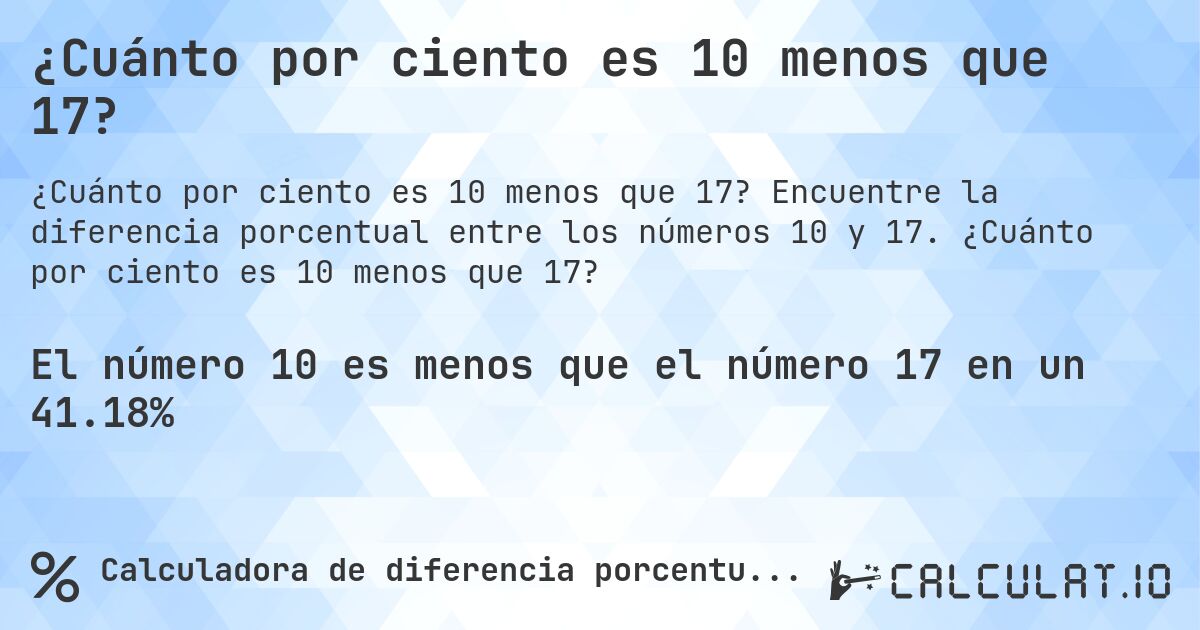 ¿Cuánto por ciento es 10 menos que 17?

¿Cuánto por ciento es 10 menos que 17? Encuentre la diferencia porcentual entre los números 10 y 17. ¿Cuánto por ciento es 10 menos que 17?

El número 10 es menos que el número 17 en un 41.18%

% Calculadora de diferencia porcentu...

CALCULAT.IO